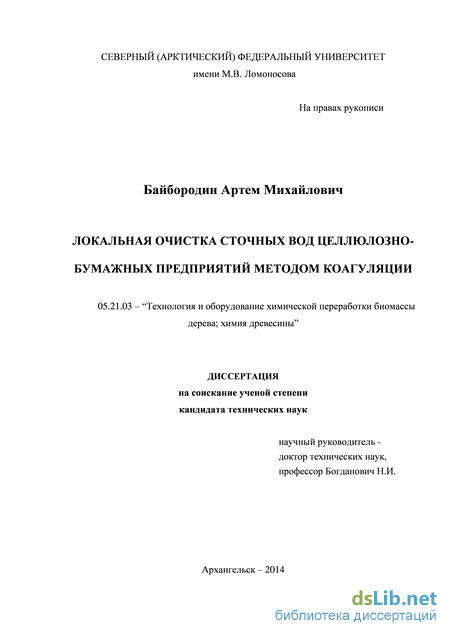 СЕВЕРНЫЙ (АРКТИЧЕСКИЙ) ФЕДЕРАЛЬНЫЙ УНИВЕРСИТЕТ
имени М.В. Ломоносова

На правах рукописи

Байбородин Артем Михайлович

ЛОКАЛЬНАЯ ОЧИСТКА СТОЧНЫХ ВОД ЦЕЛЛЮЛОЗНО-БУМАЖНЫХ ПРЕДПРИЯТИЙ МЕТОДОМ КОАГУЛЯЦИИ

05.21.03 – “Технология и оборудование химической переработки биомассы дерева; химия древесины”

ДИССЕРТАЦИЯ
на соискание ученой степени
кандидата технических наук

научный руководитель -
доктор технических наук,
профессор Богданович Н.И.

Архангельск – 2014

dsLib.net
библиотека диссертаций